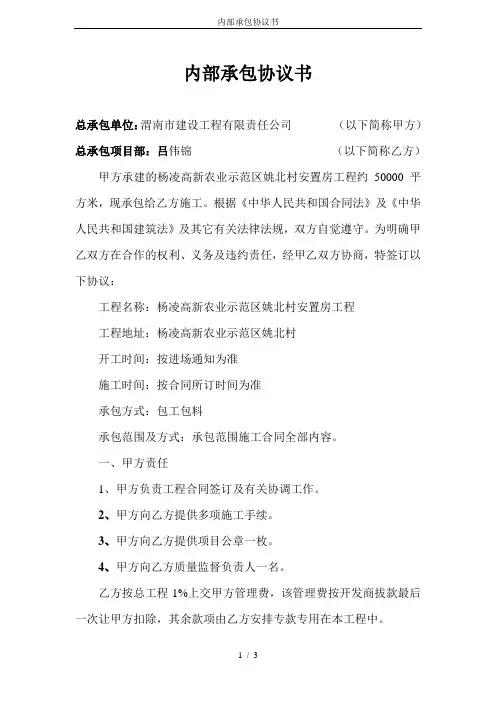 内部承包协议书

内部承包协议书

总承包单位：渭南市建设工程有限责任公司　　　　（以下简称甲方）

总承包项目部：吕伟锦　　　　　　　　　　　　　（以下简称乙方）

甲方承建的杨凌高新农业示范区姚北村安置房工程约 50000 平方米，现承包给乙方施工。根据《中华人民共和国合同法》及《中华人民共和国建筑法》及其它有关法律法规，双方自觉遵守。为明确甲乙双方在合作的权利、义务及违约责任，经甲乙双方协商，特签订以下协议：

工程名称：杨凌高新农业示范区姚北村安置房工程

工程地址：杨凌高新农业示范区姚北村

开工时间：按进场通知为准

施工时间：按合同所订时间为准

承包方式：包工包料

承包范围及方式：承包范围施工合同全部内容。

一、甲方责任

1、甲方负责工程合同签订及有关协调工作。

2、甲方向乙方提供多项施工手续。

3、甲方向乙方提供项目公章一枚。

4、甲方向乙方质量监督负责人一名。

乙方按总工程 1%上交甲方管理费，该管理费按开发商拔款最后一次让甲方扣除，其余款项由乙方安排专款专用在本工程中。

1 / 3